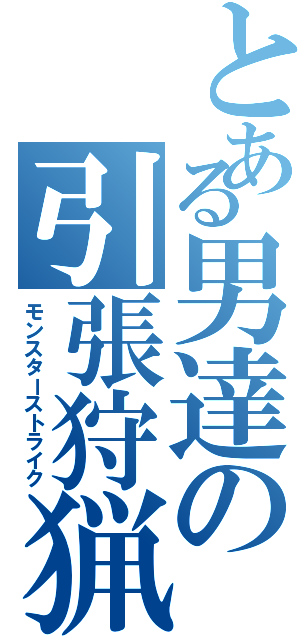 とある男達の引張狩猟

モンスターストライク